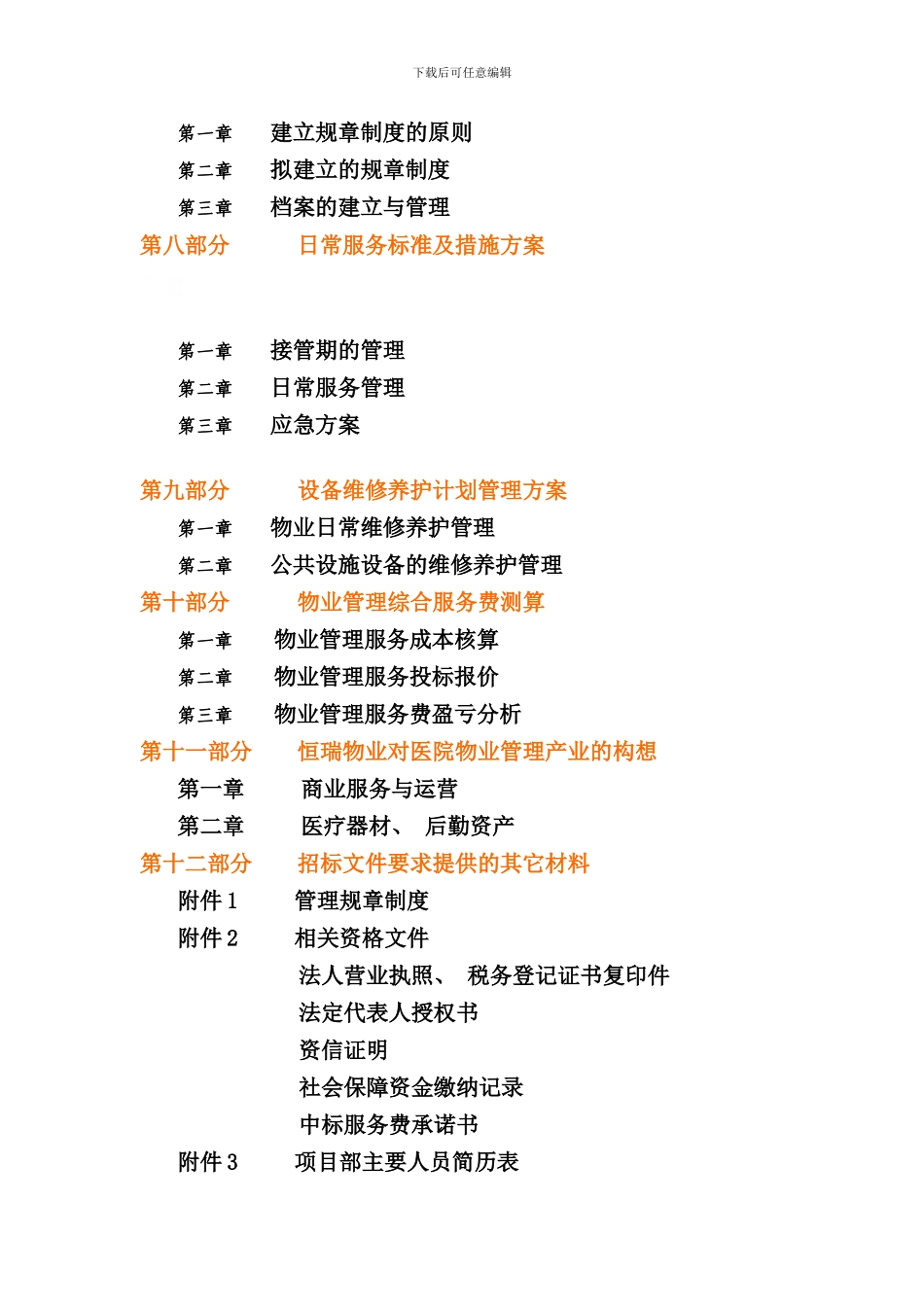 下载后可任意编辑

第一章 建立规章制度的原则
第二章 拟建立的规章制度
第三章 档案的建立与管理
第八部分 日常服务标准及措施方案

第一章 接管期的管理
第二章 日常服务管理
第三章 应急方案

第九部分 设备维修养护计划管理方案
第一章 物业日常维修养护管理
第二章 公共设施设备的维修养护管理
第十部分 物业管理综合服务费测算
第一章 物业管理服务成本核算
第二章 物业管理服务投标报价
第三章 物业管理服务费盈亏分析
第十一部分 恒瑞物业对医院物业管理产业的构想
第一章 商业服务与运营
第二章 医疗器材、 后勤资产
第十二部分 招标文件要求提供的其它材料
附件 1 管理规章制度
附件 2 相关资格文件
法人营业执照、 税务登记证书复印件
法定代表人授权书
资信证明
社会保障资金缴纳记录
中标服务费承诺书
附件 3 项目部主要人员简历表